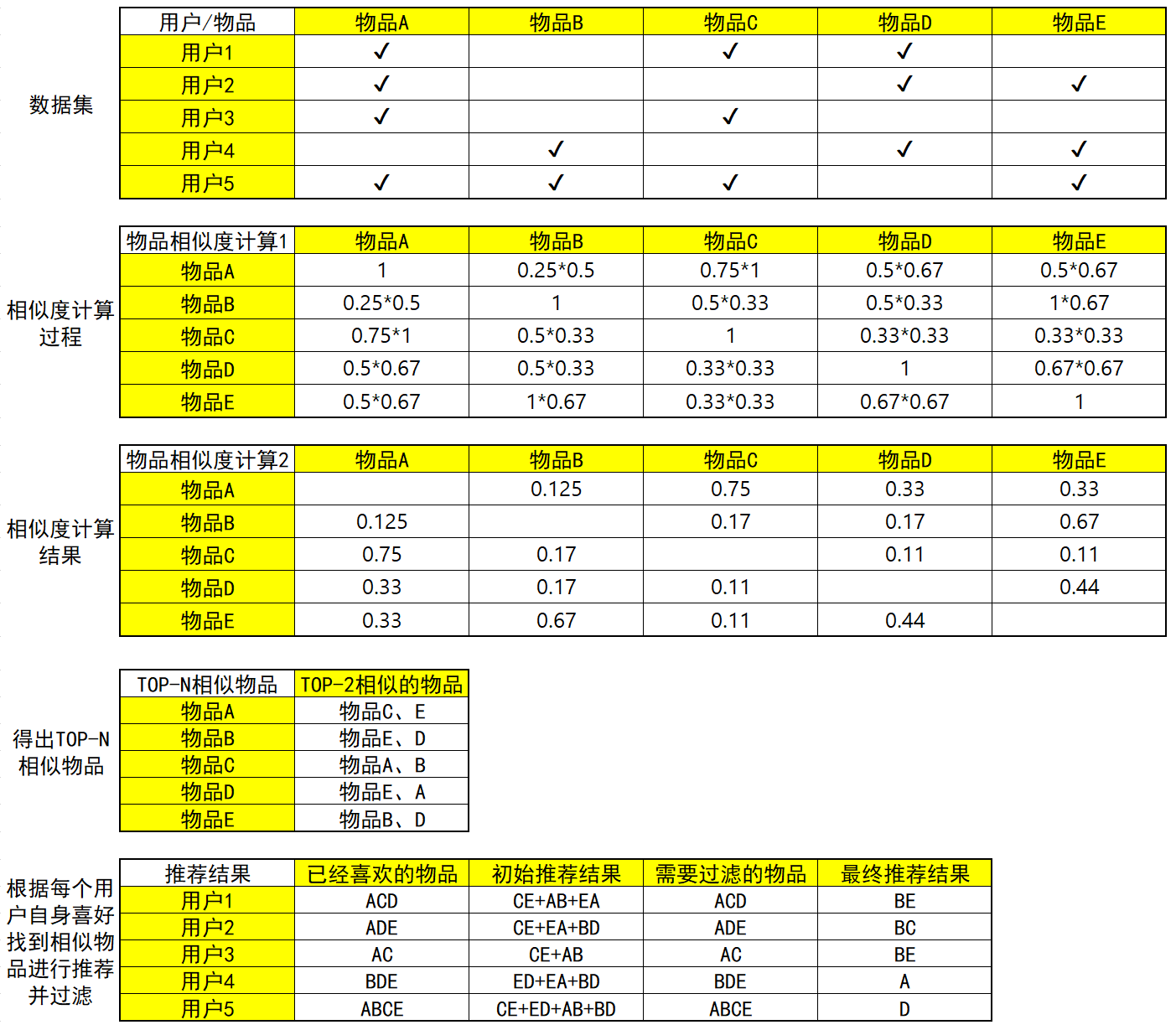 数据集

| 用户/物品 | 物品A | 物品B | 物品C | 物品D | 物品E |
|---|---|---|---|---|---|
| 用户1 | ✓ |  | ✓ | ✓ |  |
| 用户2 | ✓ |  |  | ✓ | ✓ |
| 用户3 | ✓ |  | ✓ |  |  |
| 用户4 |  | ✓ |  | ✓ | ✓ |
| 用户5 | ✓ | ✓ | ✓ |  | ✓ |

相似度计算过程

| 物品相似度计算1 | 物品A | 物品B | 物品C | 物品D | 物品E |
|---|---|---|---|---|---|
| 物品A | 1 | 0.25*0.5 | 0.75*1 | 0.5*0.67 | 0.5*0.67 |
| 物品B | 0.25*0.5 | 1 | 0.5*0.33 | 0.5*0.33 | 1*0.67 |
| 物品C | 0.75*1 | 0.5*0.33 | 1 | 0.33*0.33 | 0.33*0.33 |
| 物品D | 0.5*0.67 | 0.5*0.33 | 0.33*0.33 | 1 | 0.67*0.67 |
| 物品E | 0.5*0.67 | 1*0.67 | 0.33*0.33 | 0.67*0.67 | 1 |

相似度计算结果

| 物品相似度计算2 | 物品A | 物品B | 物品C | 物品D | 物品E |
|---|---|---|---|---|---|
| 物品A |  | 0.125 | 0.75 | 0.33 | 0.33 |
| 物品B | 0.125 |  | 0.17 | 0.17 | 0.67 |
| 物品C | 0.75 | 0.17 |  | 0.11 | 0.11 |
| 物品D | 0.33 | 0.17 | 0.11 |  | 0.44 |
| 物品E | 0.33 | 0.67 | 0.11 | 0.44 |  |

得出TOP-N相似物品

| TOP-N相似物品 | TOP-2相似的物品 |
|---|---|
| 物品A | 物品C、E |
| 物品B | 物品E、D |
| 物品C | 物品A、B |
| 物品D | 物品E、A |
| 物品E | 物品B、D |

根据每个用户自身喜好找到相似物品进行推荐并过滤

| 推荐结果 | 已经喜欢的物品 | 初始推荐结果 | 需要过滤的物品 | 最终推荐结果 |
|---|---|---|---|---|
| 用户1 | ACD | CE+AB+EA | ACD | BE |
| 用户2 | ADE | CE+EA+BD | ADE | BC |
| 用户3 | AC | CE+AB | AC | BE |
| 用户4 | BDE | ED+EA+BD | BDE | A |
| 用户5 | ABCE | CE+ED+AB+BD | ABCE | D |